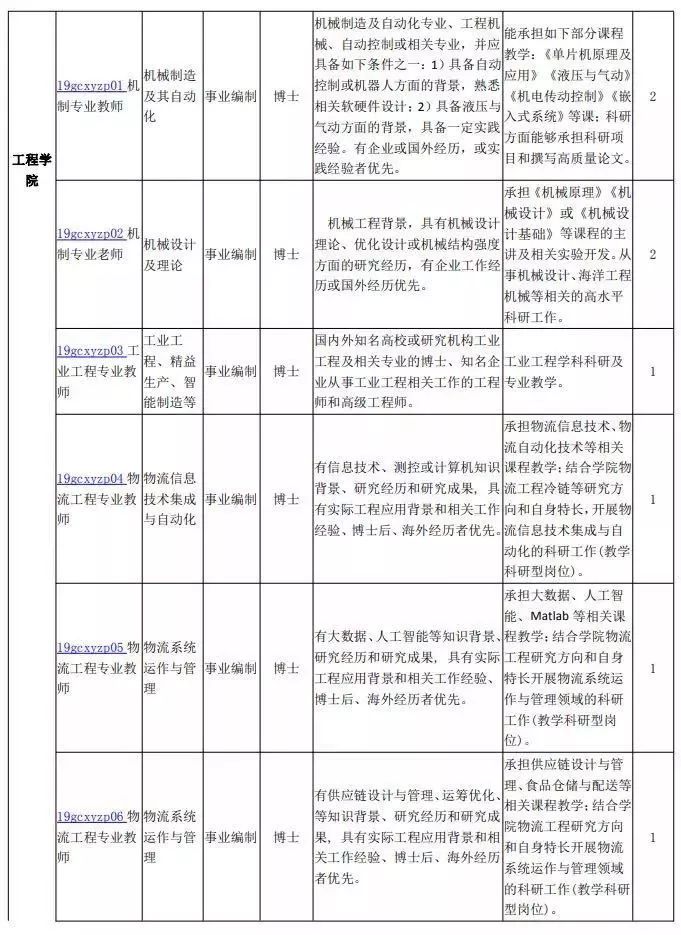 | 工程学院 | 19gcxyzp01 机制专业教师 | 机械制造及其自动化 | 事业编制 | 博士 | 机械制造及自动化专业、工程机械、自动控制或相关专业，并应具备如下条件之一：1）具备自动控制或机器人方面的背景，熟悉相关软硬件设计；2）具备液压与气动方面的背景，具备一定实践经验。有企业或国外经历，或实践经验者优先。 | 能承担如下部分课程教学：《单片机原理及应用》《液压与气动》《机电传动控制》《嵌入式系统》等课；科研方面能够承担科研项目和撰写高质量论文。 | 2 |
|---|---|---|---|---|---|---|---|
| | 19gcxyzp02 机制专业老师 | 机械设计及理论 | 事业编制 | 博士 | 机械工程背景，具有机械设计理论、优化设计或机械结构强度方面的研究经历，有企业工作经历或国外经历优先。 | 承担《机械原理》《机械设计》或《机械设计基础》等课程的主讲及相关实验开发。从事机械设计、海洋工程机械等相关的高水平科研工作。 | 2 |
| | 19gcxyzp03 工业工程专业教师 | 工业工程、精益生产、智能制造等 | 事业编制 | 博士 | 国内外知名高校或研究机构工业工程及相关专业的博士、知名企业从事工业工程相关工作的工程师和高级工程师。 | 工业工程学科科研及专业教学。 | 1 |
| | 19gcxyzp04 物流工程专业教师 | 物流信息技术集成与自动化 | 事业编制 | 博士 | 有信息技术、测控或计算机知识背景、研究经历和研究成果，具有实际工程应用背景和相关工作经验、博士后、海外经历者优先。 | 承担物流信息技术、物流自动化技术等相关课程教学；结合学院物流工程冷链等研究方向和自身特长，开展物流信息技术集成与自动化的科研工作（教学科研型岗位）。 | 1 |
| | 19gcxyzp05 物流工程专业教师 | 物流系统运作与管理 | 事业编制 | 博士 | 有大数据、人工智能等知识背景、研究经历和研究成果，具有实际工程应用背景和相关工作经验、博士后、海外经历者优先。 | 承担大数据、人工智能、Matlab 等相关课程教学；结合学院物流工程研究方向和自身特长开展物流系统运作与管理领域的科研工作（教学科研型岗位）。 | 1 |
| | 19gcxyzp06 物流工程专业教师 | 物流系统运作与管理 | 事业编制 | 博士 | 有供应链设计与管理、运筹优化、等知识背景、研究经历和研究成果，具有实际工程应用背景和相关工作经验、博士后、海外经历者优先。 | 承担供应链设计与管理、食品仓储与配送等相关课程教学；结合学院物流工程研究方向和自身特长开展物流系统运作与管理领域的科研工作（教学科研型岗位）。 | 1 |